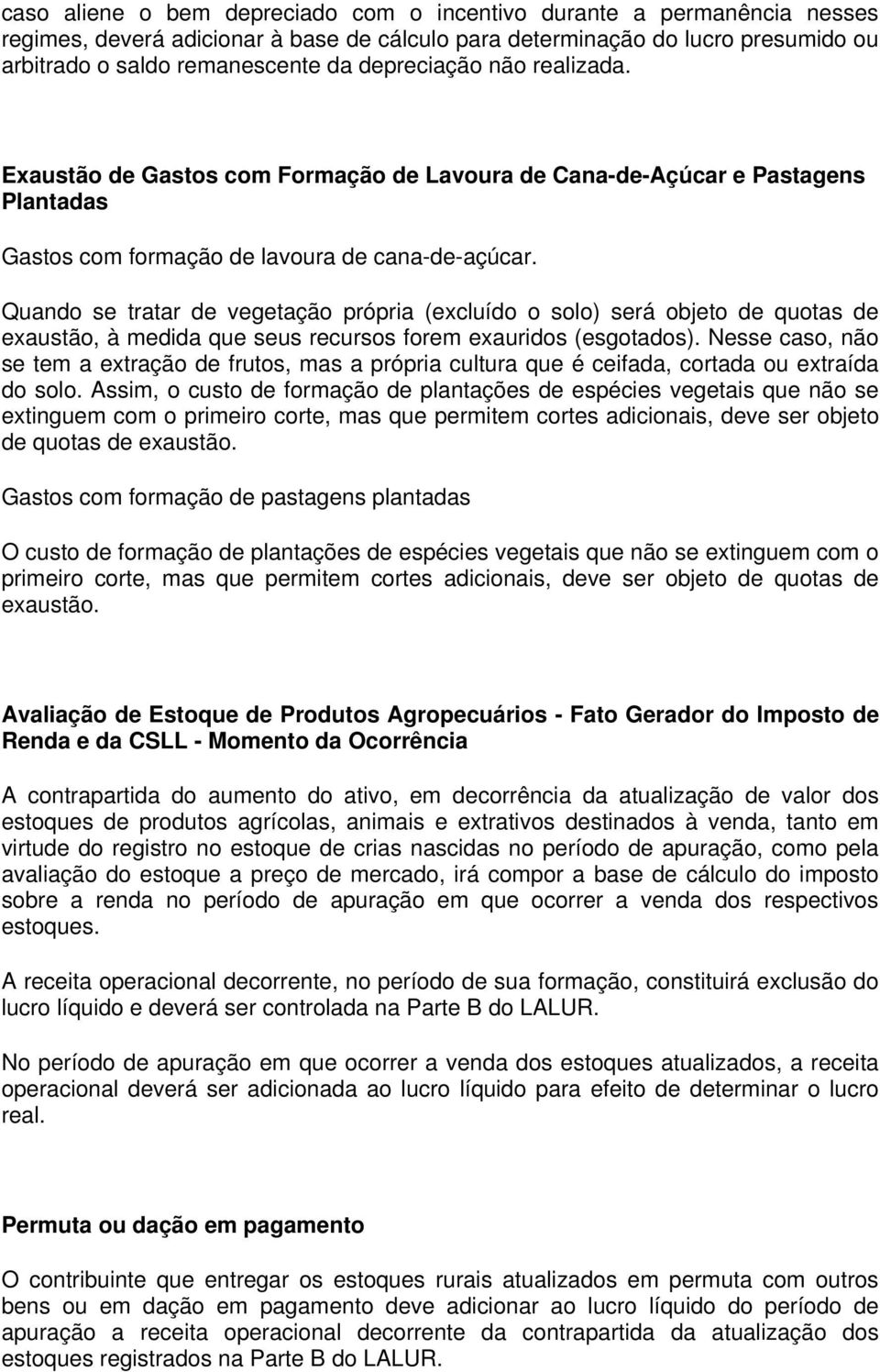 caso aliene o bem depreciado com o incentivo durante a permanência nesses regimes, deverá adicionar à base de cálculo para determinação do lucro presumido ou arbitrado o saldo remanescente da depreciação não realizada.

Exaustão de Gastos com Formação de Lavoura de Cana-de-Açúcar e Pastagens Plantadas

Gastos com formação de lavoura de cana-de-açúcar.

Quando se tratar de vegetação própria (excluído o solo) será objeto de quotas de exaustão, à medida que seus recursos forem exauridos (esgotados). Nesse caso, não se tem a extração de frutos, mas a própria cultura que é ceifada, cortada ou extraída do solo. Assim, o custo de formação de plantações de espécies vegetais que não se extinguem com o primeiro corte, mas que permitem cortes adicionais, deve ser objeto de quotas de exaustão.

Gastos com formação de pastagens plantadas

O custo de formação de plantações de espécies vegetais que não se extinguem com o primeiro corte, mas que permitem cortes adicionais, deve ser objeto de quotas de exaustão.

Avaliação de Estoque de Produtos Agropecuários - Fato Gerador do Imposto de Renda e da CSLL - Momento da Ocorrência

A contrapartida do aumento do ativo, em decorrência da atualização de valor dos estoques de produtos agrícolas, animais e extrativos destinados à venda, tanto em virtude do registro no estoque de crias nascidas no período de apuração, como pela avaliação do estoque a preço de mercado, irá compor a base de cálculo do imposto sobre a renda no período de apuração em que ocorrer a venda dos respectivos estoques.

A receita operacional decorrente, no período de sua formação, constituirá exclusão do lucro líquido e deverá ser controlada na Parte B do LALUR.

No período de apuração em que ocorrer a venda dos estoques atualizados, a receita operacional deverá ser adicionada ao lucro líquido para efeito de determinar o lucro real.

Permuta ou dação em pagamento

O contribuinte que entregar os estoques rurais atualizados em permuta com outros bens ou em dação em pagamento deve adicionar ao lucro líquido do período de apuração a receita operacional decorrente da contrapartida da atualização dos estoques registrados na Parte B do LALUR.